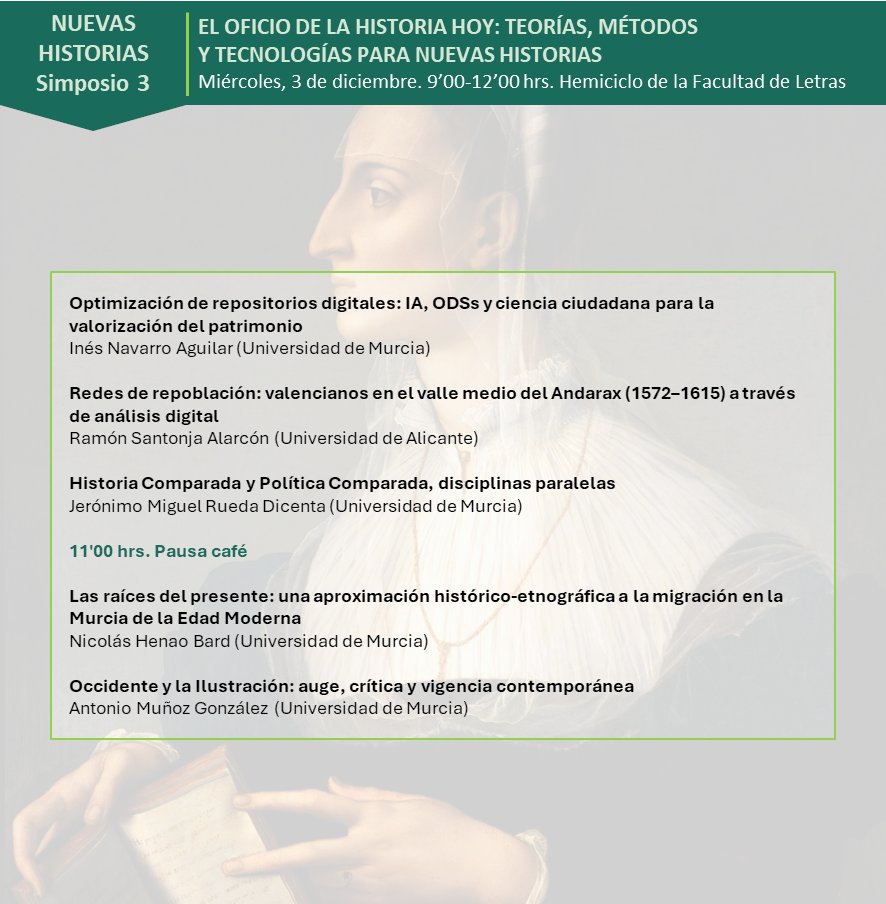 NUEVAS HISTORIAS
Simposio 3

EL OFICIO DE LA HISTORIA HOY: TEORÍAS, MÉTODOS Y TECNOLOGÍAS PARA NUEVAS HISTORIAS
Miércoles, 3 de diciembre. 9'00-12'00 hrs. Hemiciclo de la Facultad de Letras

Optimización de repositorios digitales: IA, ODSs y ciencia ciudadana para la valorización del patrimonio
Inés Navarro Aguilar (Universidad de Murcia)

Redes de repoblación: valencianos en el valle medio del Andarax (1572–1615) a través de análisis digital
Ramón Santonja Alarcón (Universidad de Alicante)

Historia Comparada y Política Comparada, disciplinas paralelas
Jerónimo Miguel Rueda Dicenta (Universidad de Murcia)

11'00 hrs. Pausa café

Las raíces del presente: una aproximación histórico-etnográfica a la migración en la Murcia de la Edad Moderna
Nicolás Henao Bard (Universidad de Murcia)

Occidente y la Ilustración: auge, crítica y vigencia contemporánea
Antonio Muñoz González (Universidad de Murcia)